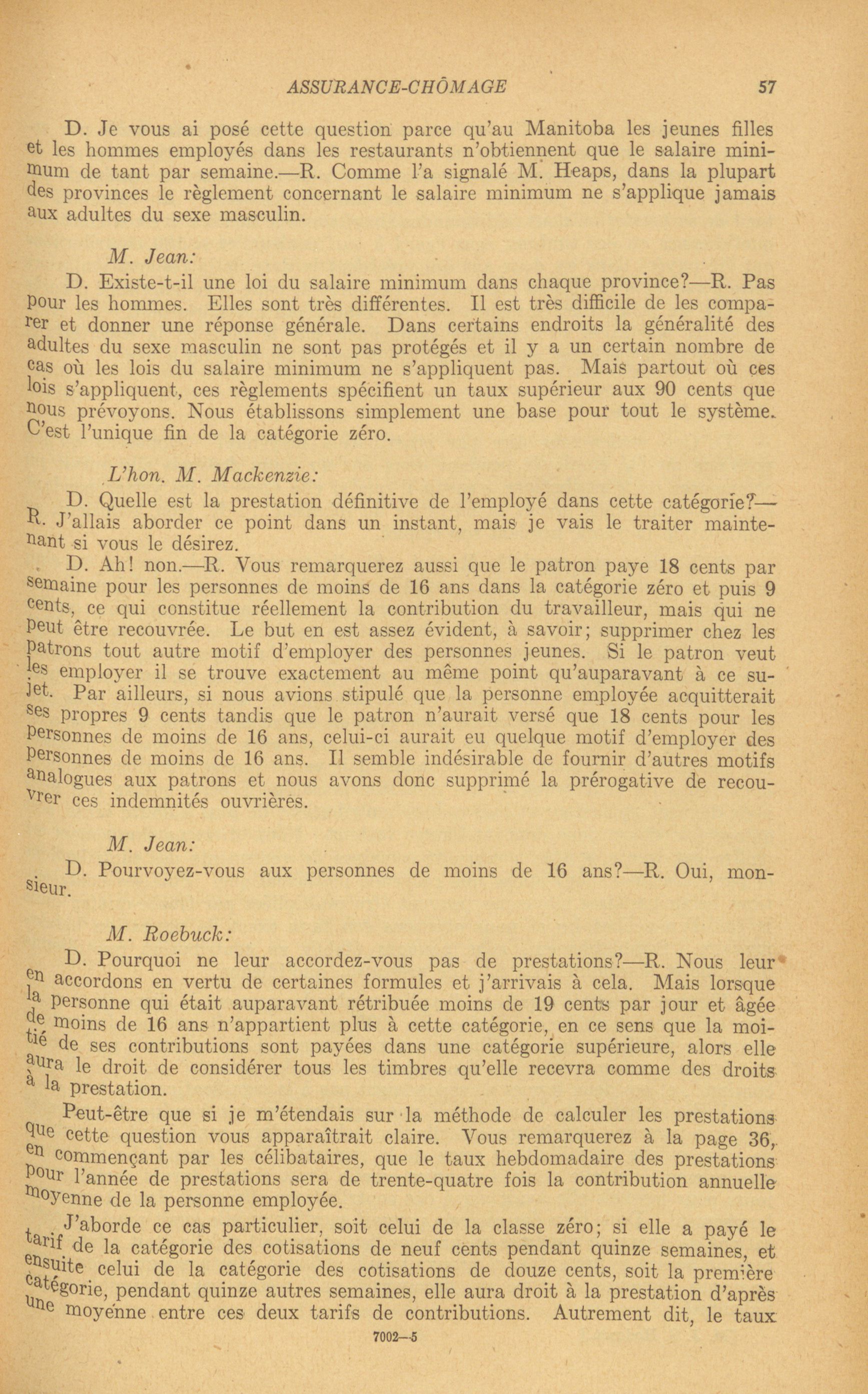 ASSURANCE-CHÔMAGE 57

D. Je vous ai posé cette question parce qu'au Manitoba les jeunes filles et les hommes employés dans les restaurants n'obtiennent que le salaire minimum de tant par semaine.—R. Comme l'a signalé M. Heaps, dans la plupart des provinces le règlement concernant le salaire minimum ne s'applique jamais aux adultes du sexe masculin.

M. Jean:

D. Existe-t-il une loi du salaire minimum dans chaque province?—R. Pas pour les hommes. Elles sont très différentes. Il est très difficile de les comparer et donner une réponse générale. Dans certains endroits la généralité des adultes du sexe masculin ne sont pas protégés et il y a un certain nombre de cas où les lois du salaire minimum ne s'appliquent pas. Mais partout où ces lois s'appliquent, ces règlements spécifient un taux supérieur aux 90 cents que nous prévoyons. Nous établissons simplement une base pour tout le système. C'est l'unique fin de la catégorie zéro.

L'hon. M. Mackenzie:

D. Quelle est la prestation définitive de l'employé dans cette catégorie?—R. J'allais aborder ce point dans un instant, mais je vais le traiter maintenant si vous le désirez.

D. Ah! non.—R. Vous remarquerez aussi que le patron paye 18 cents par semaine pour les personnes de moins de 16 ans dans la catégorie zéro et puis 9 cents, ce qui constitue réellement la contribution du travailleur, mais qui ne peut être recouvrée. Le but en est assez évident, à savoir; supprimer chez les patrons tout autre motif d'employer des personnes jeunes. Si le patron veut les employer il se trouve exactement au même point qu'auparavant à ce sujet. Par ailleurs, si nous avions stipulé que la personne employée acquitterait ses propres 9 cents tandis que le patron n'aurait versé que 18 cents pour les personnes de moins de 16 ans, celui-ci aurait eu quelque motif d'employer des personnes de moins de 16 ans. Il semble indésirable de fournir d'autres motifs analogues aux patrons et nous avons donc supprimé la prérogative de recouvrer ces indemnités ouvrières.

M. Jean:

D. Pourvoyez-vous aux personnes de moins de 16 ans?—R. Oui, monsieur.

M. Roebuck:

D. Pourquoi ne leur accordez-vous pas de prestations?—R. Nous leur en accordons en vertu de certaines formules et j'arrivais à cela. Mais lorsque la personne qui était auparavant rétribuée moins de 19 cents par jour et âgée de moins de 16 ans n'appartient plus à cette catégorie, en ce sens que la moitié de ses contributions sont payées dans une catégorie supérieure, alors elle aura le droit de considérer tous les timbres qu'elle recevra comme des droits à la prestation.

Peut-être que si je m'étendais sur la méthode de calculer les prestations que cette question vous apparaîtrait claire. Vous remarquerez à la page 36, en commençant par les célibataires, que le taux hebdomadaire des prestations pour l'année de prestations sera de trente-quatre fois la contribution annuelle moyenne de la personne employée.

J'aborde ce cas particulier, soit celui de la classe zéro; si elle a payé le tarif de la catégorie des cotisations de neuf cents pendant quinze semaines, et ensuite celui de la catégorie des cotisations de douze cents, soit la première catégorie, pendant quinze autres semaines, elle aura droit à la prestation d'après une moyenne entre ces deux tarifs de contributions. Autrement dit, le taux

7002—5